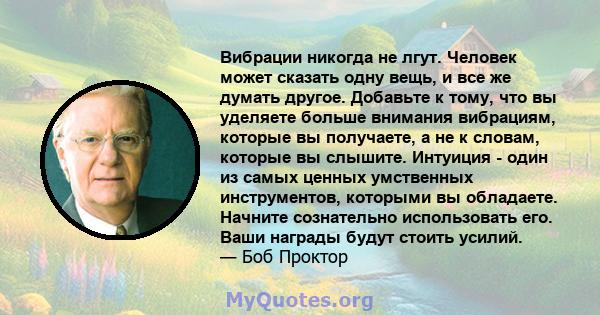 Вибрации никогда не лгут. Человек может сказать одну вещь, и все же думать другое. Добавьте к тому, что вы уделяете больше внимания вибрациям, которые вы получаете, а не к словам, которые вы слышите. Интуиция - один из самых ценных умственных инструментов, которыми вы обладаете. Начните сознательно использовать его. Ваши награды будут стоить усилий.
— Боб Проктор

MyQuotes.org